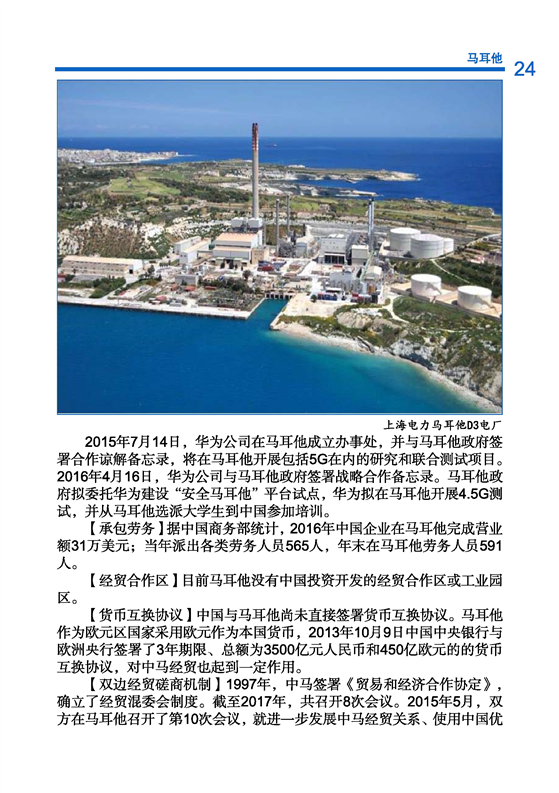 马耳他 24

上海电力马耳他D3电厂

2015年7月14日，华为公司在马耳他成立办事处，并与马耳他政府签署合作谅解备忘录，将在马耳他开展包括5G在内的研究和联合测试项目。2016年4月16日，华为公司与马耳他政府签署战略合作备忘录。马耳他政府拟委托华为建设“安全马耳他”平台试点，华为拟在马耳他开展4.5G测试，并从马耳他选派大学生到中国参加培训。

【承包劳务】据中国商务部统计，2016年中国企业在马耳他完成营业额31万美元；当年派出各类劳务人员565人，年末在马耳他劳务人员591人。

【经贸合作区】目前马耳他没有中国投资开发的经贸合作区或工业园区。

【货币互换协议】中国与马耳他尚未直接签署货币互换协议。马耳他作为欧元区国家采用欧元作为本国货币，2013年10月9日中国中央银行与欧洲央行签署了3年期限、总额为3500亿元人民币和450亿欧元的的货币互换协议，对中马经贸也起到一定作用。

【双边经贸磋商机制】1997年，中马签署《贸易和经济合作协定》，确立了经贸混委会制度。截至2017年，共召开8次会议。2015年5月，双方在马耳他召开了第10次会议，就进一步发展中马经贸关系、使用中国优